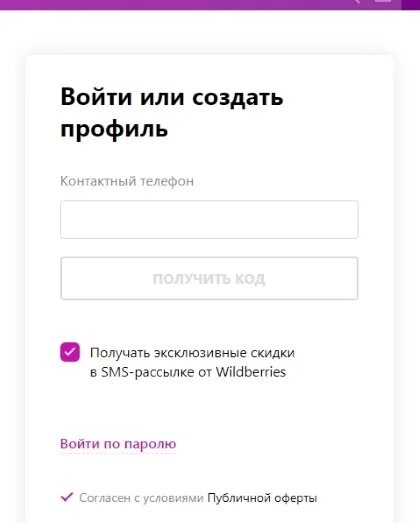 Войти или создать профиль

Контактный телефон

ПОЛУЧИТЬ КОД

Получать эксклюзивные скидки в SMS-рассылке от Wildberries

Войти по паролю

Согласен с условиями Публичной оферты